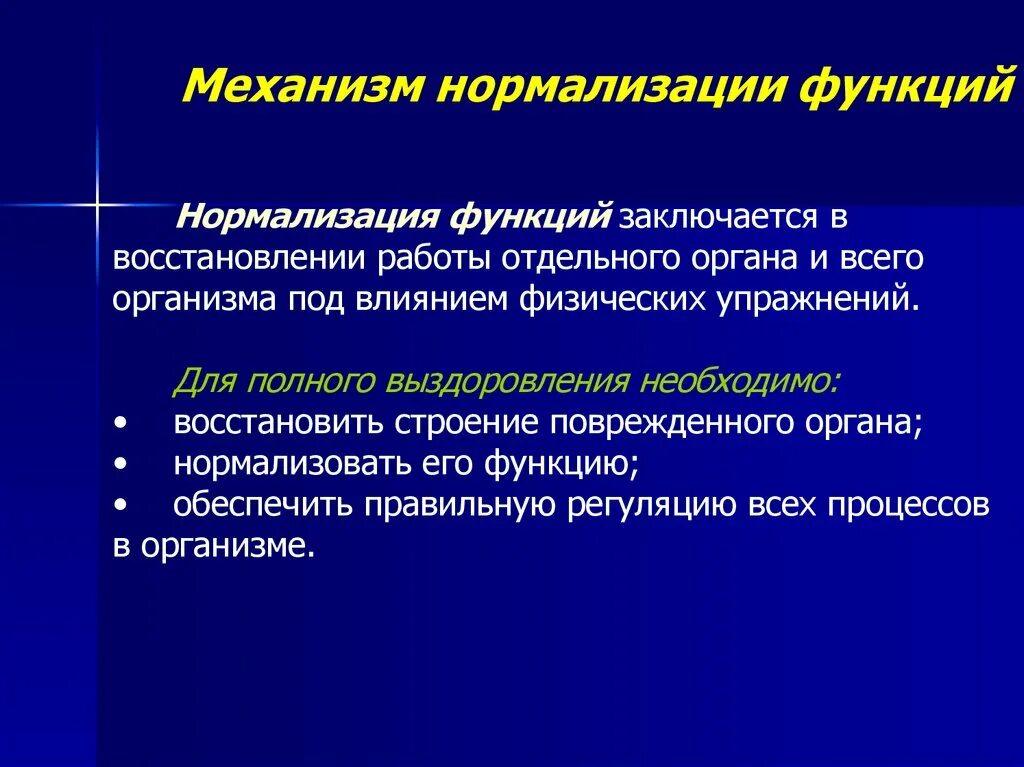 Механизм нормализации функций

Нормализация функций заключается в восстановлении работы отдельного органа и всего организма под влиянием физических упражнений.

Для полного выздоровления необходимо:
• восстановить строение поврежденного органа;
• нормализовать его функцию;
• обеспечить правильную регуляцию всех процессов в организме.